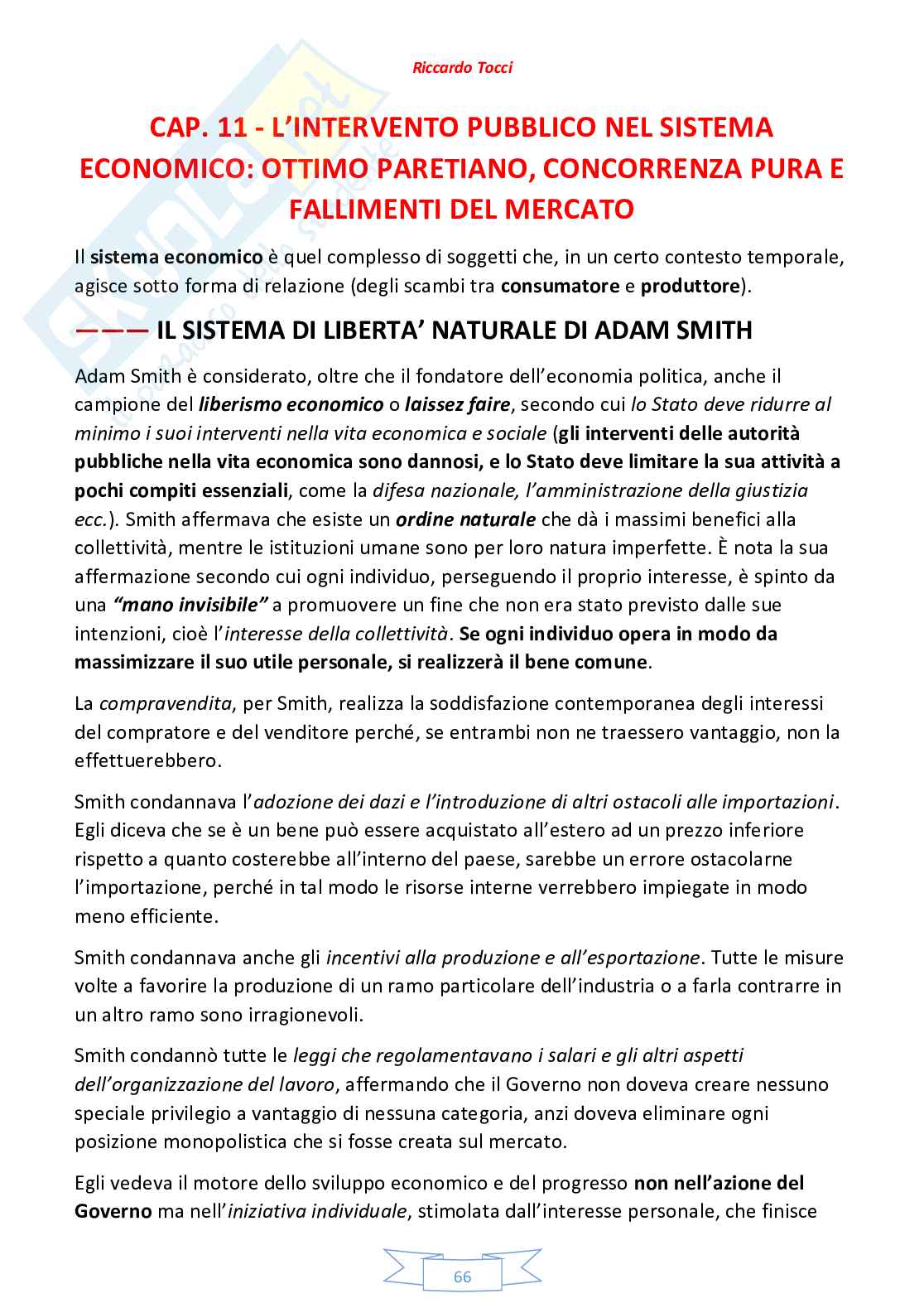 Riccardo Tocci

CAP. 11 - L'INTERVENTO PUBBLICO NEL SISTEMA ECONOMICO: OTTIMO PARETIANO, CONCORRENZA PURA E FALLIMENTI DEL MERCATO

Il sistema economico è quel complesso di soggetti che, in un certo contesto temporale, agisce sotto forma di relazione (degli scambi tra consumatore e produttore).

——— IL SISTEMA DI LIBERTA' NATURALE DI ADAM SMITH

Adam Smith è considerato, oltre che il fondatore dell'economia politica, anche il campione del liberismo economico o laissez faire, secondo cui lo Stato deve ridurre al minimo i suoi interventi nella vita economica e sociale (gli interventi delle autorità pubbliche nella vita economica sono dannosi, e lo Stato deve limitare la sua attività a pochi compiti essenziali, come la difesa nazionale, l'amministrazione della giustizia ecc.). Smith affermava che esiste un ordine naturale che dà i massimi benefici alla collettività, mentre le istituzioni umane sono per loro natura imperfette. È nota la sua affermazione secondo cui ogni individuo, perseguendo il proprio interesse, è spinto da una "mano invisibile" a promuovere un fine che non era stato previsto dalle sue intenzioni, cioè l'interesse della collettività. Se ogni individuo opera in modo da massimizzare il suo utile personale, si realizzerà il bene comune.

La compravendita, per Smith, realizza la soddisfazione contemporanea degli interessi del compratore e del venditore perché, se entrambi non ne traessero vantaggio, non la effettuerebbero.

Smith condannava l'adozione dei dazi e l'introduzione di altri ostacoli alle importazioni. Egli diceva che se è un bene può essere acquistato all'estero ad un prezzo inferiore rispetto a quanto costerebbe all'interno del paese, sarebbe un errore ostacolarne l'importazione, perché in tal modo le risorse interne verrebbero impiegate in modo meno efficiente.

Smith condannava anche gli incentivi alla produzione e all'esportazione. Tutte le misure volte a favorire la produzione di un ramo particolare dell'industria o a farla contrarre in un altro ramo sono irragionevoli.

Smith condannò tutte le leggi che regolamentavano i salari e gli altri aspetti dell'organizzazione del lavoro, affermando che il Governo non doveva creare nessuno speciale privilegio a vantaggio di nessuna categoria, anzi doveva eliminare ogni posizione monopolistica che si fosse creata sul mercato.

Egli vedeva il motore dello sviluppo economico e del progresso non nell'azione del Governo ma nell'iniziativa individuale, stimolata dall'interesse personale, che finisce

66